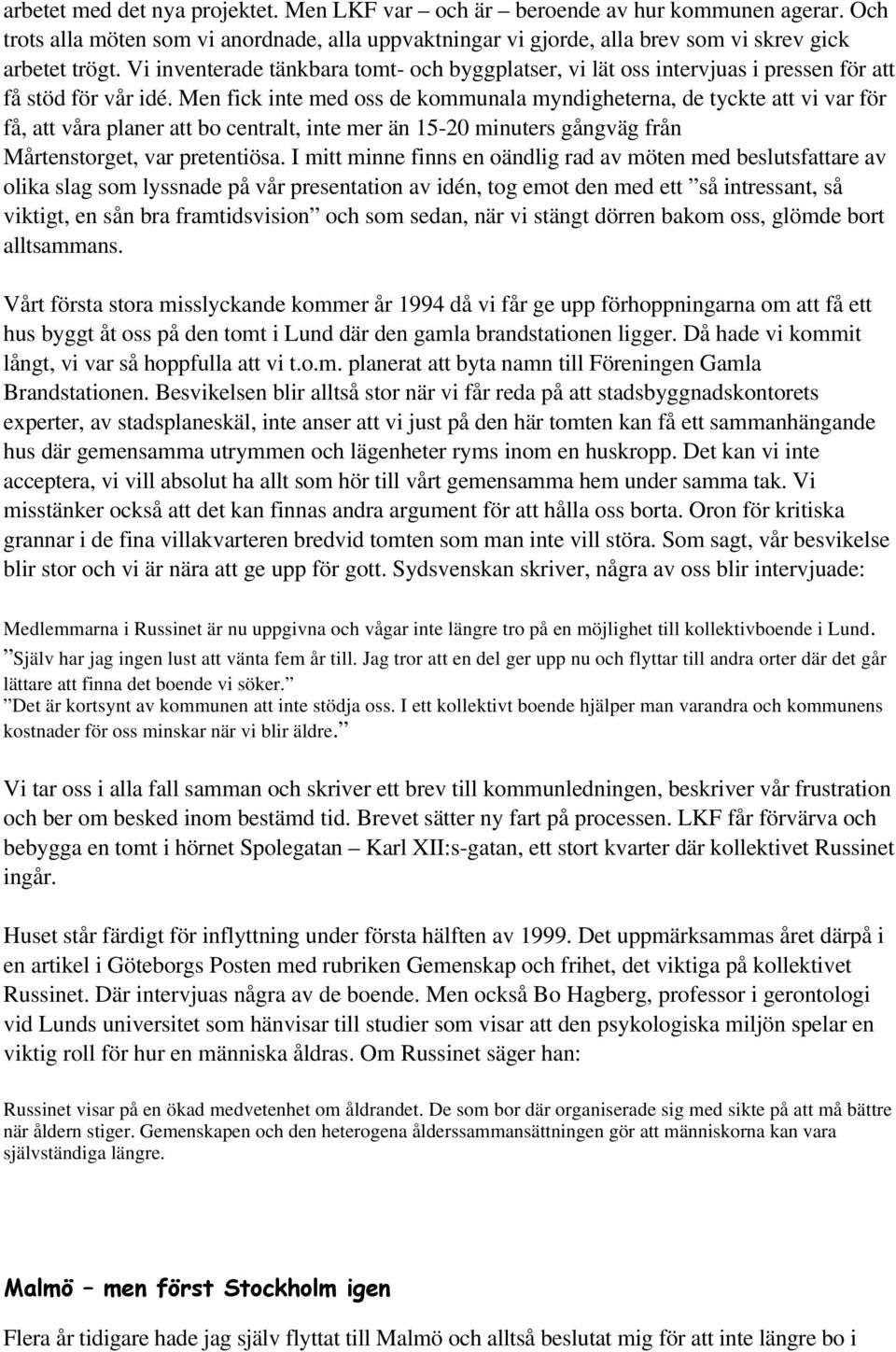 arbetet med det nya projektet. Men LKF var – och är – beroende av hur kommunen agerar. Och trots alla möten som vi anordnade, alla uppvaktningar vi gjorde, alla brev som vi skrev gick arbetet trögt. Vi inventerade tänkbara tomt- och byggplatser, vi lät oss intervjuas i pressen för att få stöd för vår idé. Men fick inte med oss de kommunala myndigheterna, de tyckte att vi var för få, att våra planer att bo centralt, inte mer än 15-20 minuters gångväg från Mårtenstorget, var pretentiösa. I mitt minne finns en oändlig rad av möten med beslutsfattare av olika slag som lyssnade på vår presentation av idén, tog emot den med ett ”så intressant, så viktigt, en sån bra framtidsvision” och som sedan, när vi stängt dörren bakom oss, glömde bort alltsammans.

Vårt första stora misslyckande kommer år 1994 då vi får ge upp förhoppningarna om att få ett hus byggt åt oss på den tomt i Lund där den gamla brandstationen ligger. Då hade vi kommit långt, vi var så hoppfulla att vi t.o.m. planerat att byta namn till Föreningen Gamla Brandstationen. Besvikelsen blir alltså stor när vi får reda på att stadsbyggnadskontorets experter, av stadsplaneskäl, inte anser att vi just på den här tomten kan få ett sammanhängande hus där gemensamma utrymmen och lägenheter ryms inom en huskropp. Det kan vi inte acceptera, vi vill absolut ha allt som hör till vårt gemensamma hem under samma tak. Vi misstänker också att det kan finnas andra argument för att hålla oss borta. Oron för kritiska grannar i de fina villakvarteren bredvid tomten som man inte vill störa. Som sagt, vår besvikelse blir stor och vi är nära att ge upp för gott. Sydsvenskan skriver, några av oss blir intervjuade:

Medlemmarna i Russinet är nu uppgivna och vågar inte längre tro på en möjlighet till kollektivboende i Lund.
”Själv har jag ingen lust att vänta fem år till. Jag tror att en del ger upp nu och flyttar till andra orter där det går lättare att finna det boende vi söker.”
”Det är kortsynt av kommunen att inte stödja oss. I ett kollektivt boende hjälper man varandra och kommunens kostnader för oss minskar när vi blir äldre.”

Vi tar oss i alla fall samman och skriver ett brev till kommunledningen, beskriver vår frustration och ber om besked inom bestämd tid. Brevet sätter ny fart på processen. LKF får förvärva och bebygga en tomt i hörnet Spolegatan – Karl XII:s-gatan, ett stort kvarter där kollektivet Russinet ingår.

Huset står färdigt för inflyttning under första hälften av 1999. Det uppmärksammas året därpå i en artikel i Göteborgs Posten med rubriken Gemenskap och frihet, det viktiga på kollektivet Russinet. Där intervjuas några av de boende. Men också Bo Hagberg, professor i gerontologi vid Lunds universitet som hänvisar till studier som visar att den psykologiska miljön spelar en viktig roll för hur en människa åldras. Om Russinet säger han:

Russinet visar på en ökad medvetenhet om åldrandet. De som bor där organiserade sig med sikte på att må bättre när åldern stiger. Gemenskapen och den heterogena ålderssammansättningen gör att människorna kan vara självständiga längre.

Malmö – men först Stockholm igen

Flera år tidigare hade jag själv flyttat till Malmö och alltså beslutat mig för att inte längre bo i